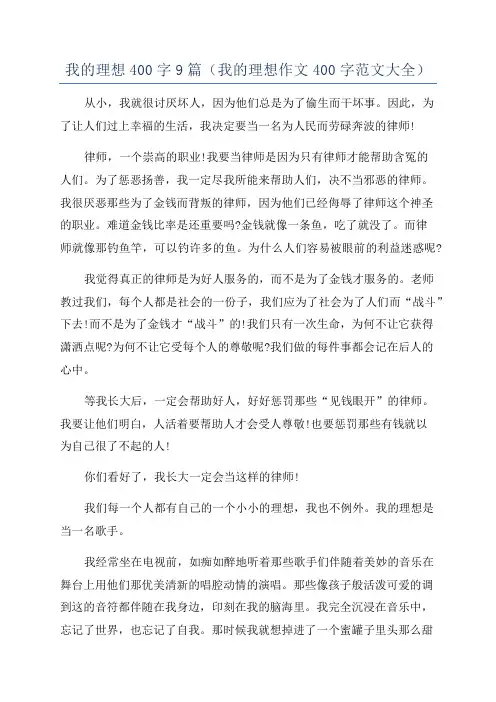 我的理想400字9篇（我的理想作文400字范文大全）

从小，我就很讨厌坏人，因为他们总是为了偷生而干坏事。因此，为了让人们过上幸福的生活，我决定要当一名为人民而劳碌奔波的律师!

律师，一个崇高的职业!我要当律师是因为只有律师才能帮助含冤的人们。为了惩恶扬善，我一定尽我所能来帮助人们，决不当邪恶的律师。我很厌恶那些为了金钱而背叛的律师，因为他们已经侮辱了律师这个神圣的职业。难道金钱比率是还重要吗?金钱就像一条鱼，吃了就没了。而律师就像那钓鱼竿，可以钓许多的鱼。为什么人们容易被眼前的利益迷惑呢?

我觉得真正的律师是为好人服务的，而不是为了金钱才服务的。老师教过我们，每个人都是社会的一份子，我们应为了社会为了人们而“战斗”下去!而不是为了金钱才“战斗”的!我们只有一次生命，为何不让它获得潇洒点呢?为何不让它受每个人的尊敬呢?我们做的每件事都会记在后人的心中。

等我长大后，一定会帮助好人，好好惩罚那些“见钱眼开”的律师。我要让他们明白，人活着要帮助人才会受人尊敬!也要惩罚那些有钱就以为自己很了不起的人!

你们看好了，我长大一定会当这样的律师!

我们每一个人都有自己的一个小小的理想，我也不例外。我的理想是当一名歌手。

我经常坐在电视前，如痴如醉地听着那些歌手们伴随着美妙的音乐在舞台上用他们那优美清新的唱腔动情的演唱。那些像孩子般活泼可爱的调到这的音符都伴随在我身边，印刻在我的脑海里。我完全沉浸在音乐中，忘记了世界，也忘记了自我。那时候我就想掉进了一个蜜罐子里头那么甜